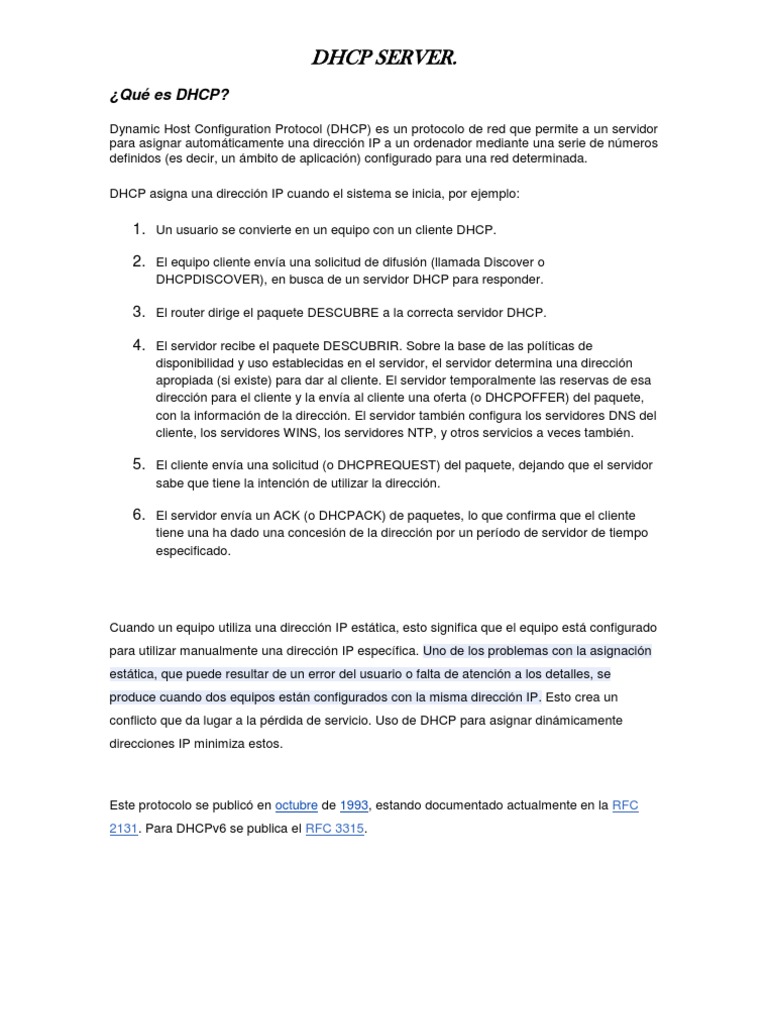 DHCP SERVER.

¿Qué es DHCP?

Dynamic Host Configuration Protocol (DHCP) es un protocolo de red que permite a un servidor para asignar automáticamente una dirección IP a un ordenador mediante una serie de números definidos (es decir, un ámbito de aplicación) configurado para una red determinada.

DHCP asigna una dirección IP cuando el sistema se inicia, por ejemplo:

1. Un usuario se convierte en un equipo con un cliente DHCP.

2. El equipo cliente envía una solicitud de difusión (llamada Discover o DHCPDISCOVER), en busca de un servidor DHCP para responder.

3. El router dirige el paquete DESCUBRE a la correcta servidor DHCP.

4. El servidor recibe el paquete DESCUBRIR. Sobre la base de las políticas de disponibilidad y uso establecidas en el servidor, el servidor determina una dirección apropiada (si existe) para dar al cliente. El servidor temporalmente las reservas de esa dirección para el cliente y la envía al cliente una oferta (o DHCPOFFER) del paquete, con la información de la dirección. El servidor también configura los servidores DNS del cliente, los servidores WINS, los servidores NTP, y otros servicios a veces también.

5. El cliente envía una solicitud (o DHCPREQUEST) del paquete, dejando que el servidor sabe que tiene la intención de utilizar la dirección.

6. El servidor envía un ACK (o DHCPACK) de paquetes, lo que confirma que el cliente tiene una ha dado una concesión de la dirección por un período de servidor de tiempo especificado.

Cuando un equipo utiliza una dirección IP estática, esto significa que el equipo está configurado para utilizar manualmente una dirección IP específica. Uno de los problemas con la asignación estática, que puede resultar de un error del usuario o falta de atención a los detalles, se produce cuando dos equipos están configurados con la misma dirección IP. Esto crea un conflicto que da lugar a la pérdida de servicio. Uso de DHCP para asignar dinámicamente direcciones IP minimiza estos.

Este protocolo se publicó en octubre de 1993, estando documentado actualmente en la RFC 2131. Para DHCPv6 se publica el RFC 3315.